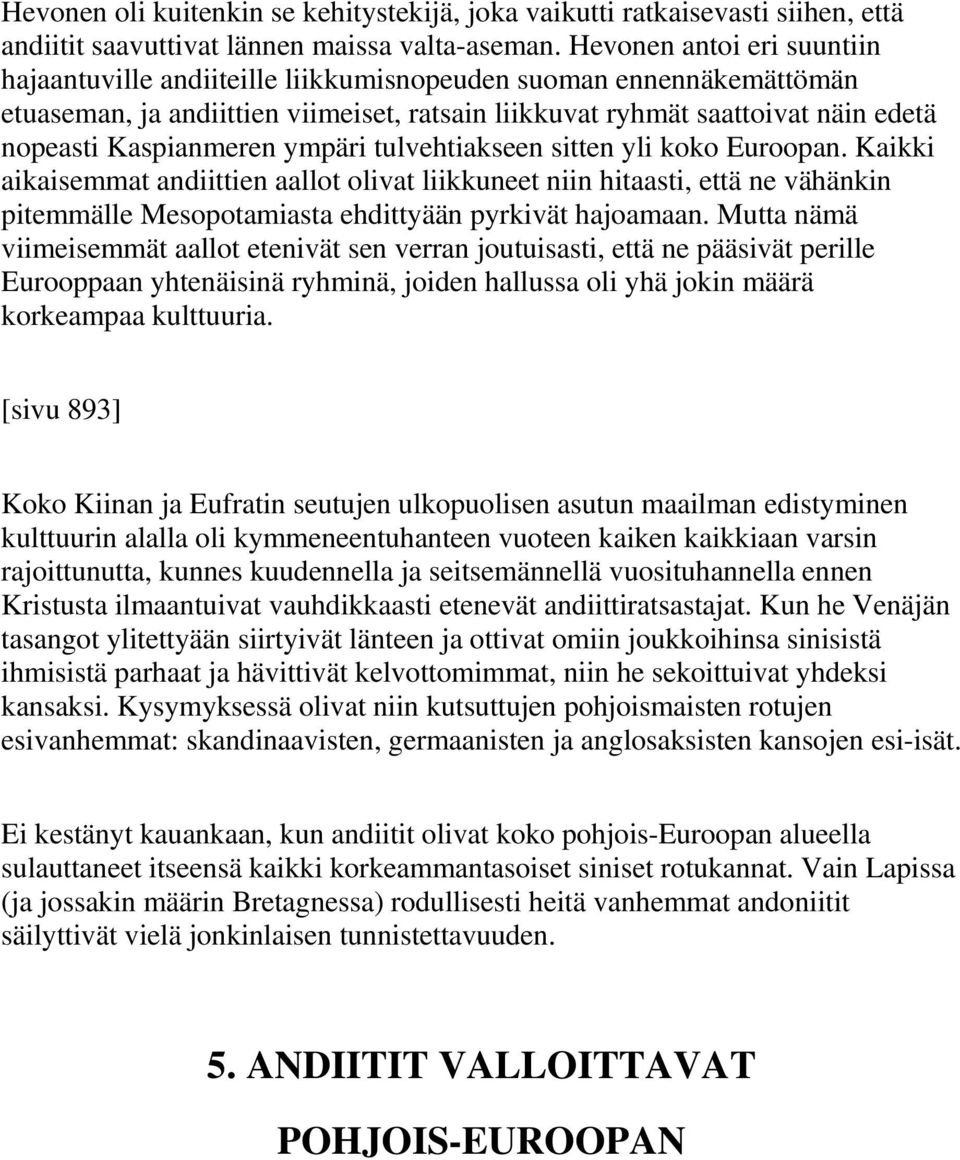 Hevonen oli kuitenkin se kehitystekijä, joka vaikutti ratkaisevasti siihen, että andiitit saavuttivat lännen maissa valta-aseman. Hevonen antoi eri suuntiin hajaantuville andiiteille liikkumisnopeuden suoman ennennäkemättömän etuaseman, ja andiittien viimeiset, ratsain liikkuvat ryhmät saattoivat näin edetä nopeasti Kaspianmeren ympäri tulvehtiakseen sitten yli koko Euroopan. Kaikki aikaisemmat andiittien aallot olivat liikkuneet niin hitaasti, että ne vähänkin pitemmälle Mesopotamiasta ehdittyään pyrkivät hajoamaan. Mutta nämä viimeisemmät aallot etenivät sen verran joutuisasti, että ne pääsivät perille Eurooppaan yhtenäisinä ryhminä, joiden hallussa oli yhä jokin määrä korkeampaa kulttuuria.

[sivu 893]

Koko Kiinan ja Eufratin seutujen ulkopuolisen asutun maailman edistyminen kulttuurin alalla oli kymmeneentuhanteen vuoteen kaiken kaikkiaan varsin rajoittunutta, kunnes kuudennella ja seitsemännellä vuosituhannella ennen Kristusta ilmaantuivat vauhdikkaasti etenevät andiittiratsastajat. Kun he Venäjän tasangot ylitettyään siirtyivät länteen ja ottivat omiin joukkoihinsa sinisistä ihmisistä parhaat ja hävittivät kelvottomimmat, niin he sekoittuivat yhdeksi kansaksi. Kysymyksessä olivat niin kutsuttujen pohjoismaisten rotujen esivanhemmat: skandinaavisten, germaanisten ja anglosaksisten kansojen esi-isät.

Ei kestänyt kauankaan, kun andiitit olivat koko pohjois-Euroopan alueella sulauttaneet itseensä kaikki korkeammantasoiset siniset rotukannat. Vain Lapissa (ja jossakin määrin Bretagnessa) rodullisesti heitä vanhemmat andoniitit säilyttivät vielä jonkinlaisen tunnistettavuuden.

5. ANDIITIT VALLOITTAVAT POHJOIS-EUROOPAN